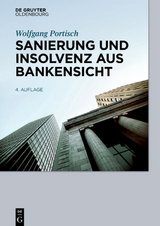 DE GRUYTER
OLDENBOURG

Wolfgang Portisch

SANIERUNG UND INSOLVENZ AUS BANKENSICHT

4. AUFLAGE

DE
G